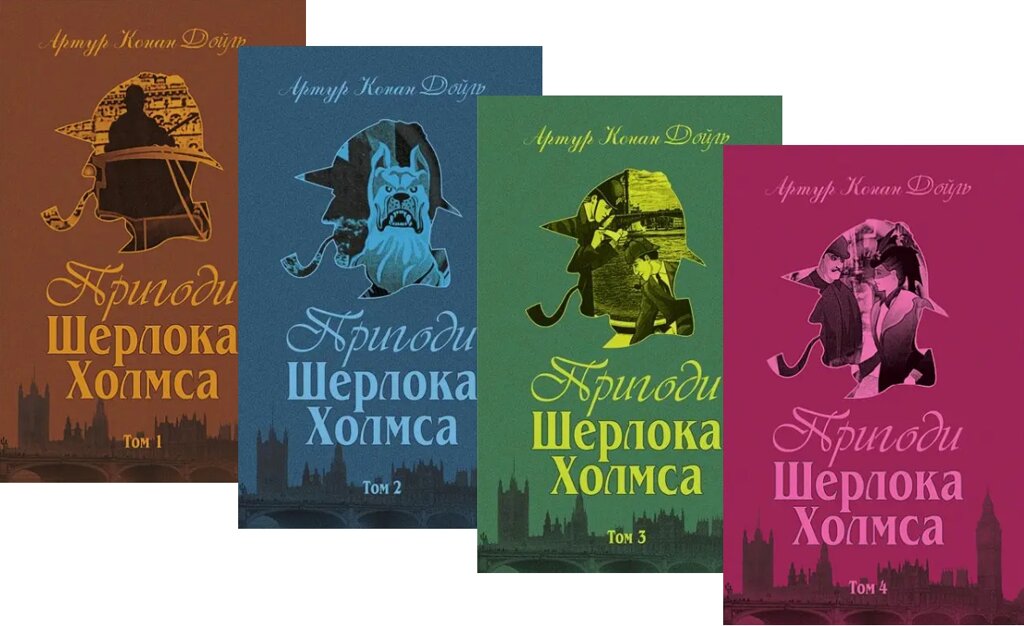 Артур Конан Дойль

Пригоди Шерлока Холмса

Том 1

Артур Конан Дойль

Пригоди Шерлока Холмса

Том 2

Артур Конан Дойль

Пригоди Шерлока Холмса

Том 3

Артур Конан Дойль

Пригоди Шерлока Холмса

Том 4